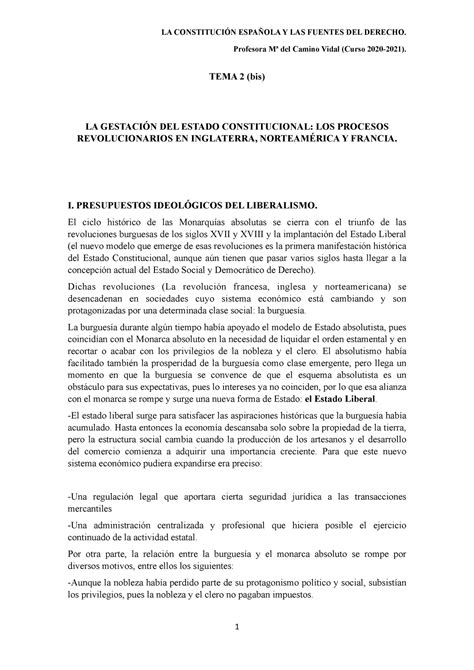 LA CONSTITUCIÓN ESPAÑOLA Y LAS FUENTES DEL DERECHO.

Profesora Mª del Camino Vidal (Curso 2020-2021).

TEMA 2 (bis)

LA GESTACIÓN DEL ESTADO CONSTITUCIONAL: LOS PROCESOS REVOLUCIONARIOS EN INGLATERRA, NORTEAMÉRICA Y FRANCIA.

I. PRESUPUESTOS IDEOLÓGICOS DEL LIBERALISMO.

El ciclo histórico de las Monarquías absolutas se cierra con el triunfo de las revoluciones burguesas de los siglos XVII y XVIII y la implantación del Estado Liberal (el nuevo modelo que emerge de esas revoluciones es la primera manifestación histórica del Estado Constitucional, aunque aún tienen que pasar varios siglos hasta llegar a la concepción actual del Estado Social y Democrático de Derecho).

Dichas revoluciones (La revolución francesa, inglesa y norteamericana) se desencadenan en sociedades cuyo sistema económico está cambiando y son protagonizadas por una determinada clase social: la burguesía.

La burguesía durante algún tiempo había apoyado el modelo de Estado absolutista, pues coincidían con el Monarca absoluto en la necesidad de liquidar el orden estamental y en recortar o acabar con los privilegios de la nobleza y el clero. El absolutismo había facilitado también la prosperidad de la burguesía como clase emergente, pero llega un momento en que la burguesía se convence de que el esquema absolutista es un obstáculo para sus expectativas, pues lo intereses ya no coinciden, por lo que esa alianza con el monarca se rompe y surge una nueva forma de Estado: el Estado Liberal.

-El estado liberal surge para satisfacer las aspiraciones históricas que la burguesía había acumulado. Hasta entonces la economía descansaba solo sobre la propiedad de la tierra, pero la estructura social cambia cuando la producción de los artesanos y el desarrollo del comercio comienza a adquirir una importancia creciente. Para que este nuevo sistema económico pudiera expandirse era preciso:

-Una regulación legal que aportara cierta seguridad jurídica a las transacciones mercantiles

-Una administración centralizada y profesional que hiciera posible el ejercicio continuado de la actividad estatal.

Por otra parte, la relación entre la burguesía y el monarca absoluto se rompe por diversos motivos, entre ellos los siguientes:

-Aunque la nobleza había perdido parte de su protagonismo político y social, subsistían los privilegios, pues la nobleza y el clero no pagaban impuestos.

1